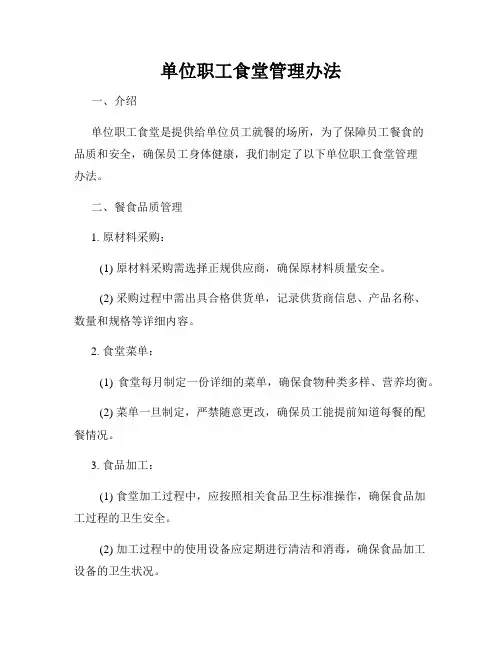 单位职工食堂管理办法

一、介绍

单位职工食堂是提供给单位员工就餐的场所，为了保障员工餐食的品质和安全，确保员工身体健康，我们制定了以下单位职工食堂管理办法。

二、餐食品质管理

1. 原材料采购：

(1) 原材料采购需选择正规供应商，确保原材料质量安全。

(2) 采购过程中需出具合格供货单，记录供货商信息、产品名称、数量和规格等详细内容。

2. 食堂菜单：

(1) 食堂每月制定一份详细的菜单，确保食物种类多样、营养均衡。

(2) 菜单一旦制定，严禁随意更改，确保员工能提前知道每餐的配餐情况。

3. 食品加工：

(1) 食堂加工过程中，应按照相关食品卫生标准操作，确保食品加工过程的卫生安全。

(2) 加工过程中的使用设备应定期进行清洁和消毒，确保食品加工设备的卫生状况。